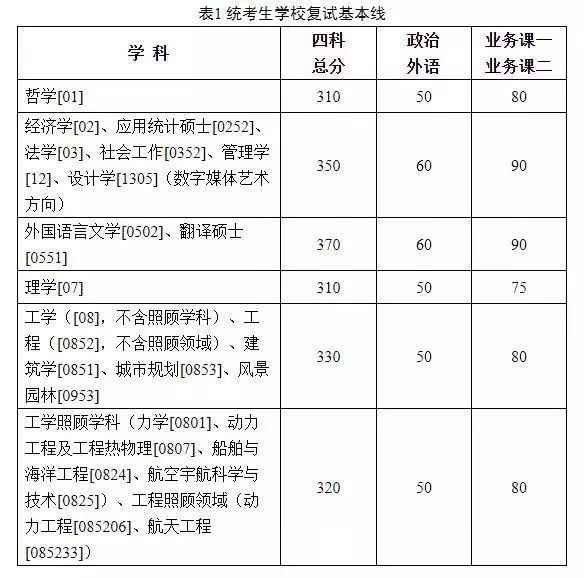 表1 统考生学校复试基本线

| 学 科 | 四科总分 | 政治外语 | 业务课一业务课二 |
|---|---|---|---|
| 哲学[01] | 310 | 50 | 80 |
| 经济学[02]、应用统计硕士[0252]、法学[03]、社会工作[0352]、管理学[12]、设计学[1305]（数字媒体艺术方向） | 350 | 60 | 90 |
| 外国语言文学[0502]、翻译硕士[0551] | 370 | 60 | 90 |
| 理学[07] | 310 | 50 | 75 |
| 工学（[08]，不含照顾学科）、工程（[0852]，不含照顾领域）、建筑学[0851]、城市规划[0853]、风景园林[0953] | 330 | 50 | 80 |
| 工学照顾学科（力学[0801]、动力工程及工程热物理[0807]、船舶与海洋工程[0824]、航空宇航科学与技术[0825]）、工程照顾领域（动力工程[085206]、航天工程[085233]） | 320 | 50 | 80 |